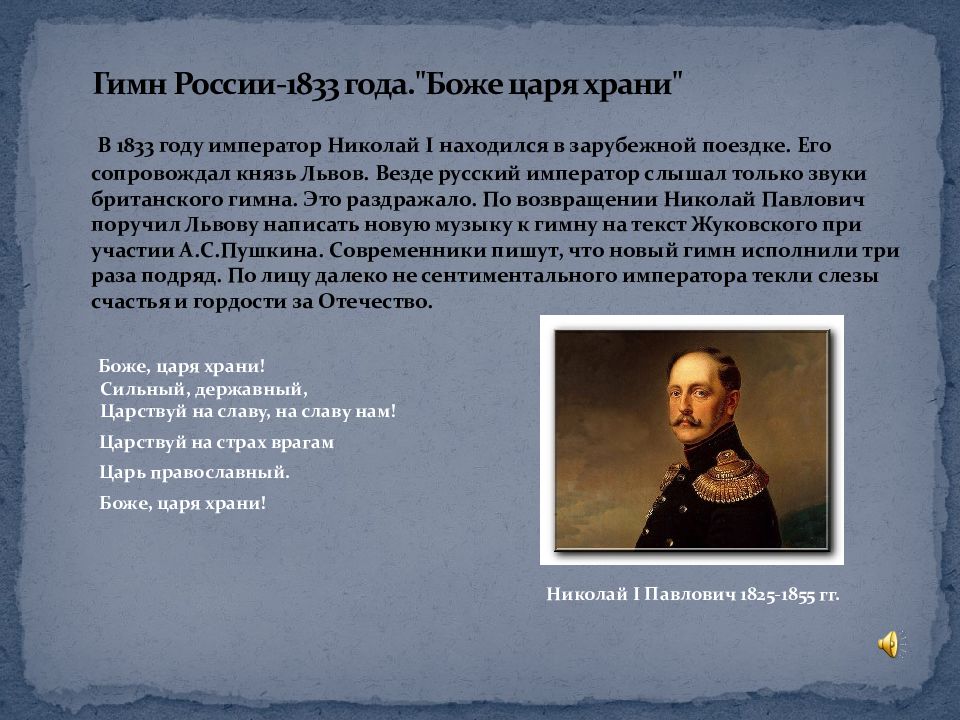 Гимн России-1833 года."Боже царя храни"

В 1833 году император Николай I находился в зарубежной поездке. Его сопровождал князь Львов. Везде русский император слышал только звуки британского гимна. Это раздражало. По возвращении Николай Павлович поручил Львову написать новую музыку к гимну на текст Жуковского при участии А.С.Пушкина. Современники пишут, что новый гимн исполнили три раза подряд. По лицу далеко не сентиментального императора текли слезы счастья и гордости за Отечество.

Боже, царя храни!
Сильный, державный,
Царствуй на славу, на славу нам!
Царствуй на страх врагам
Царь православный.
Боже, царя храни!

Николай I Павлович 1825-1855 гг.